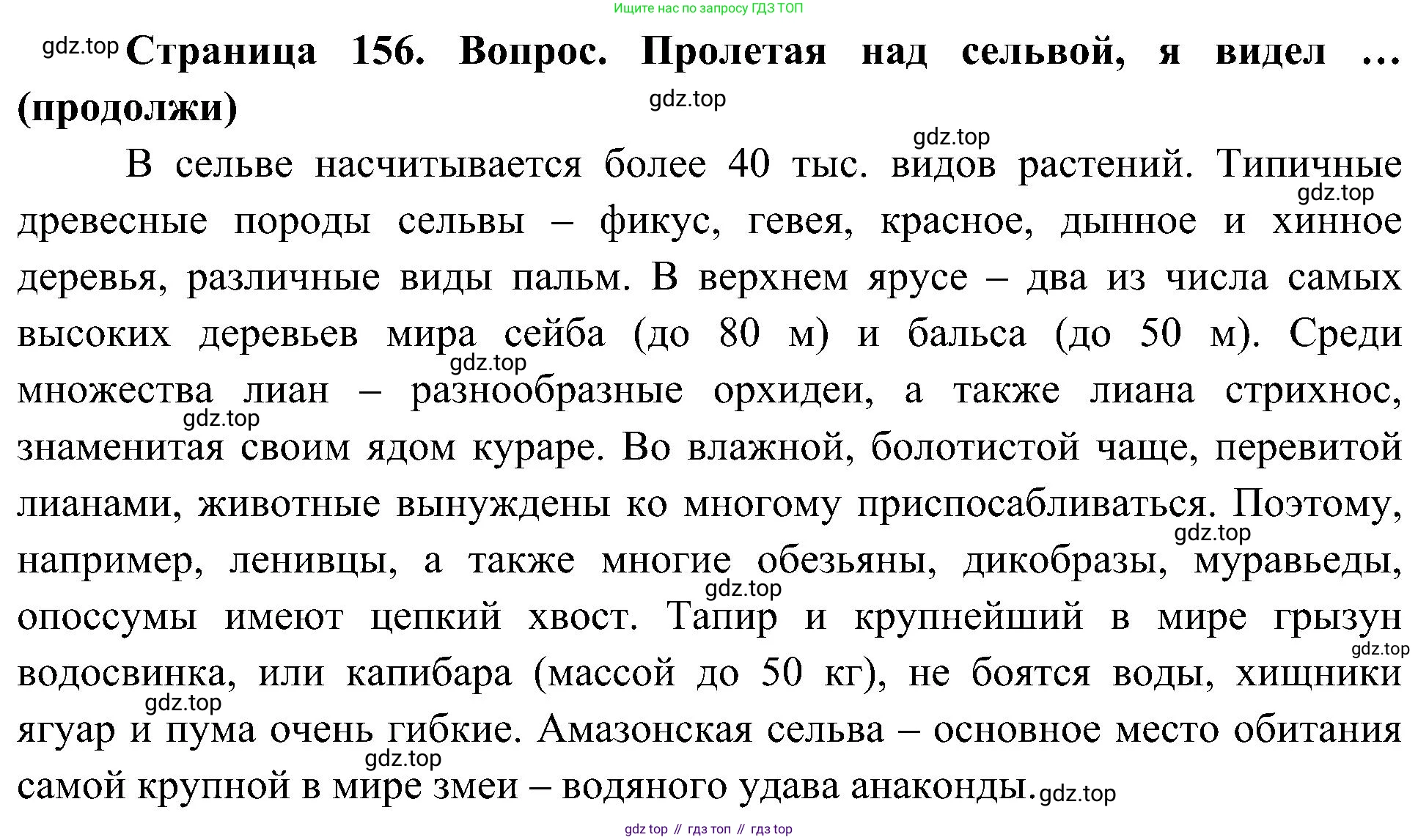 Ищите нас по запросу ГДЗ ТОП

gdz.top Страница 156. Вопрос. Пролетая над сельвой, я видел … (продолжи)

gdz.top

gdz.top

В сельве насчитывается более 40 тыс. видов растений. Типичные древесные породы сельвы – фикус, гевея, красное, дынное и хинное деревья, различные виды пальм. В верхнем ярусе – два из числа самых высоких деревьев мира сейба (до 80 м) и бальса (до 50 м). Среди множества лиан – разнообразные орхидеи, а также лиана стрихнос, знаменитая своим ядом кураре. Во влажной, болотистой чаще, перевитой лианами, животные вынуждены ко многому приспосабливаться. Поэтому, например, ленивцы, а также многие обезьяны, дикобразы, муравьеды, опоссумы имеют цепкий хвост. Тапир и крупнейший в мире грызун водосвинка, или капибара (массой до 50 кг), не боятся воды, хищники ягуар и пума очень гибкие. Амазонская сельва – основное место обитания самой крупной в мире змеи – водяного удава анаконды.

gdz.top gdz.top gdz.top gdz.top gdz.top gdz.top gdz.top gdz.top gdz.top gdz.top

gdz top // гдз топ // гдз top